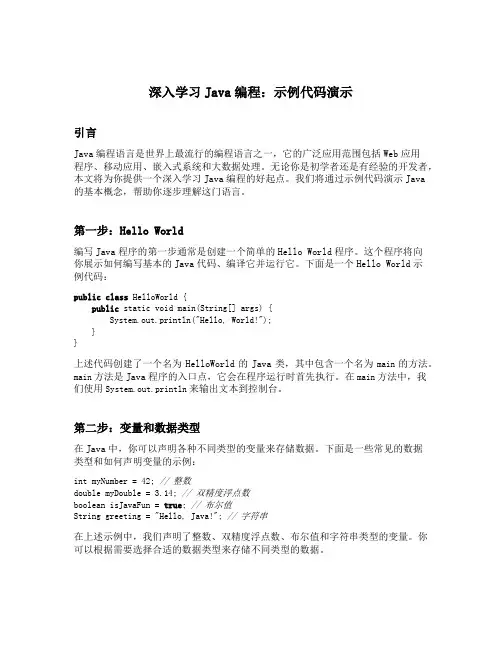 深入学习 Java 编程：示例代码演示

引言

Java 编程语言是世界上最流行的编程语言之一，它的广泛应用范围包括 Web 应用程序、移动应用、嵌入式系统和大数据处理。无论你是初学者还是有经验的开发者，本文将为你提供一个深入学习 Java 编程的好起点。我们将通过示例代码演示 Java 的基本概念，帮助你逐步理解这门语言。

第一步：Hello World

编写 Java 程序的第一步通常是创建一个简单的 Hello World 程序。这个程序将向你展示如何编写基本的 Java 代码、编译它并运行它。下面是一个 Hello World 示例代码：

public class HelloWorld {
    public static void main(String[] args) {
        System.out.println("Hello, World!");
    }
}

上述代码创建了一个名为 HelloWorld 的 Java 类，其中包含一个名为 main 的方法。main 方法是 Java 程序的入口点，它会在程序运行时首先执行。在 main 方法中，我们使用 System.out.println 来输出文本到控制台。

第二步：变量和数据类型

在 Java 中，你可以声明各种不同类型的变量来存储数据。下面是一些常见的数据类型和如何声明变量的示例：

int myNumber = 42; // 整数
double myDouble = 3.14; // 双精度浮点数
boolean isJavaFun = true; // 布尔值
String greeting = "Hello, Java!"; // 字符串

在上述示例中，我们声明了整数、双精度浮点数、布尔值和字符串类型的变量。你可以根据需要选择合适的数据类型来存储不同类型的数据。